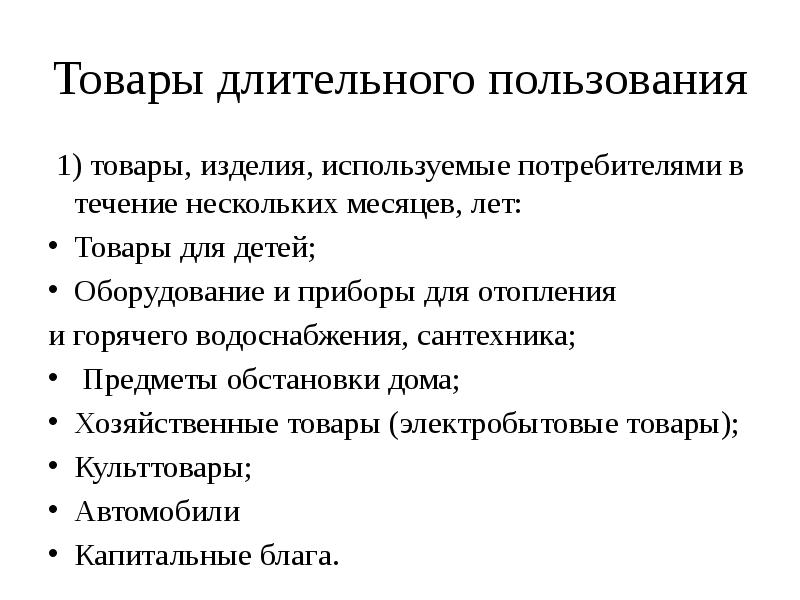 Товары длительного пользования

1) товары, изделия, используемые потребителями в течение нескольких месяцев, лет:

• Товары для детей;
• Оборудование и приборы для отопления
и горячего водоснабжения, сантехника;
• Предметы обстановки дома;
• Хозяйственные товары (электробытовые товары);
• Культтовары;
• Автомобили
• Капитальные блага.